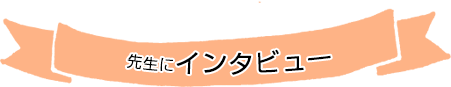 先生にインタビュー